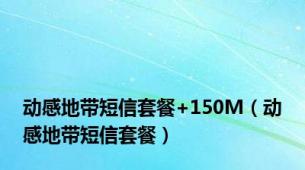 动感地带短信套餐+150M（动感地带短信套餐）